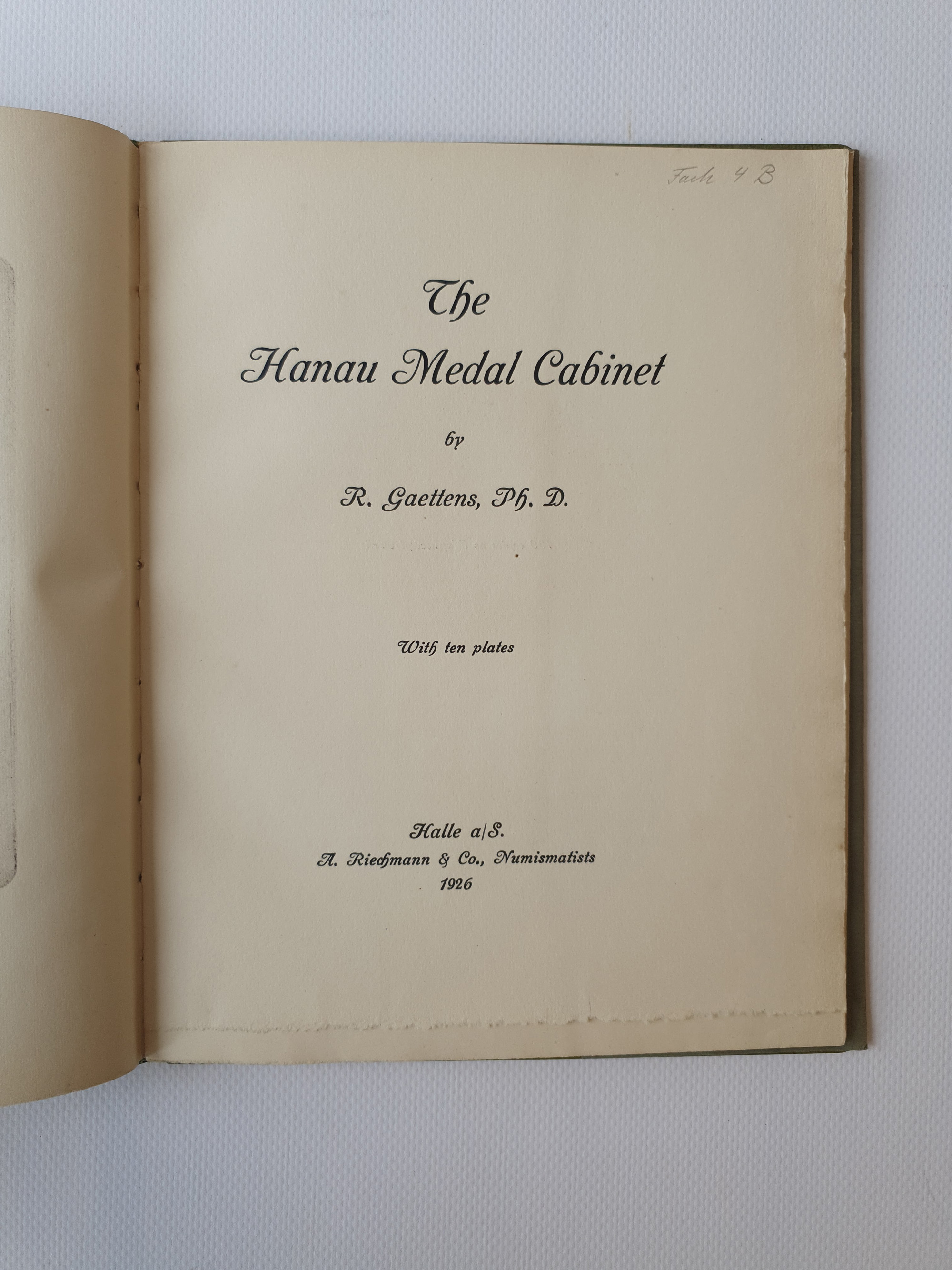 Fach 4 B

The
Hanau Medal Cabinet

by

R. Gaettens, Ph. D.

With ten plates

Halle a/S.
A. Riechmann & Co., Numismatists
1926